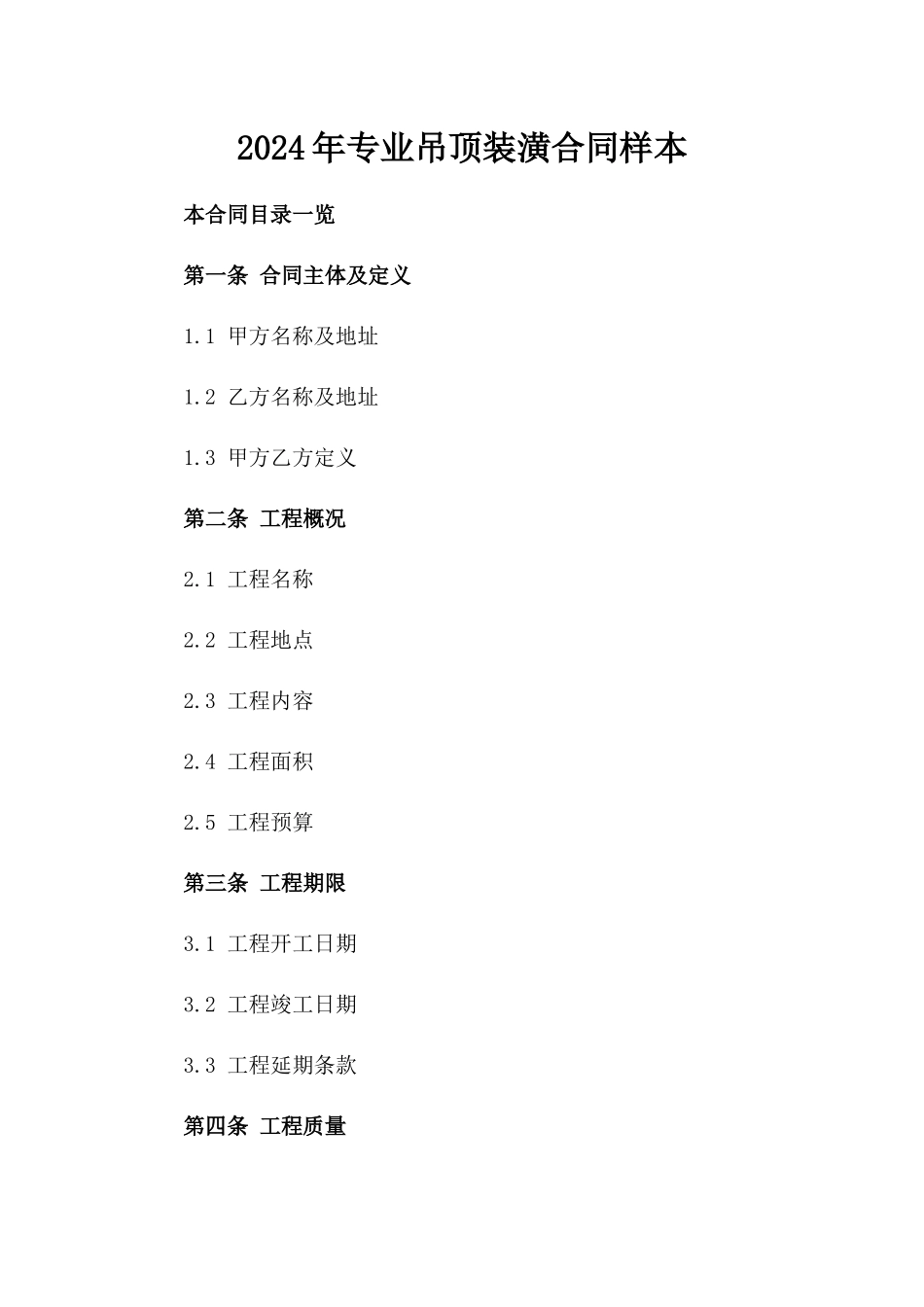 2024年专业吊顶装潢合同样本

本合同目录一览

第一条 合同主体及定义

1.1 甲方名称及地址

1.2 乙方名称及地址

1.3 甲方乙方定义

第二条 工程概况

2.1 工程名称

2.2 工程地点

2.3 工程内容

2.4 工程面积

2.5 工程预算

第三条 工程期限

3.1 工程开工日期

3.2 工程竣工日期

3.3 工程延期条款

第四条 工程质量